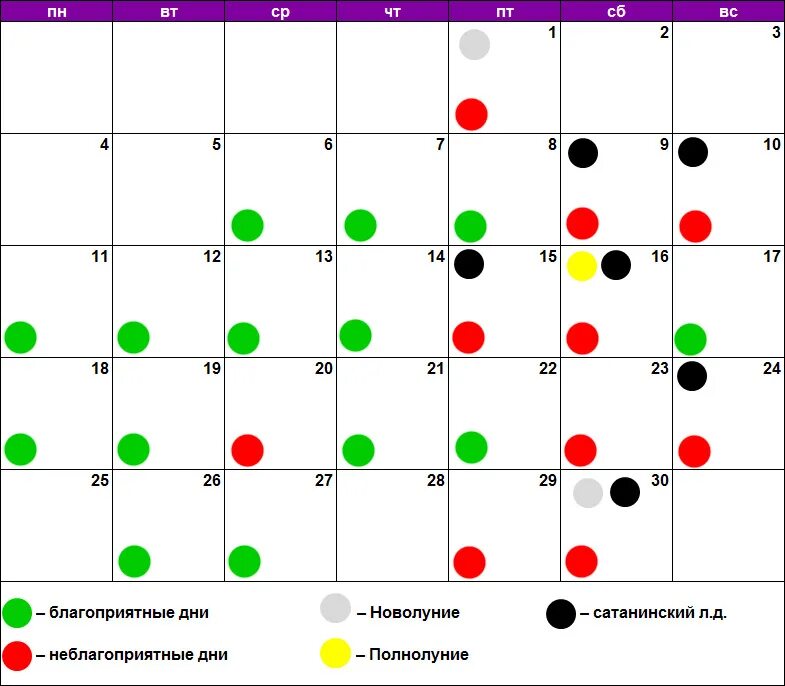 | пн | вт | ср | чт | пт | сб | вс |
|---|---|---|---|---|---|---|
| | | | | 1 | 2 | 3 |
| 4 | 5 | 6 | 7 | 8 | 9 | 10 |
| 11 | 12 | 13 | 14 | 15 | 16 | 17 |
| 18 | 19 | 20 | 21 | 22 | 23 | 24 |
| 25 | 26 | 27 | 28 | 29 | 30 | |

– благоприятные дни
– неблагоприятные дни
– Новолуние
– Полнолуние
– сатанинский л.д.